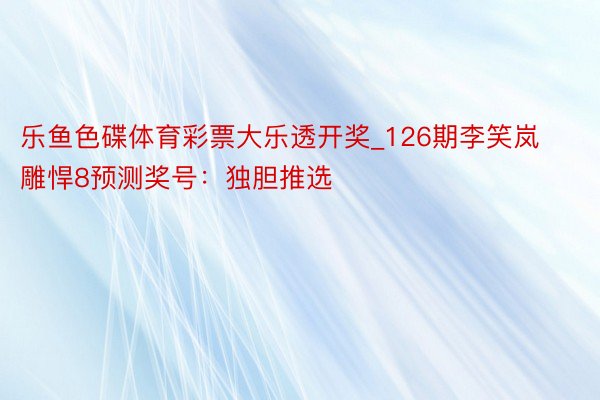 乐鱼色碟体育彩票大乐透开奖_126期李笑岚雕悍8预测奖号：独胆推选